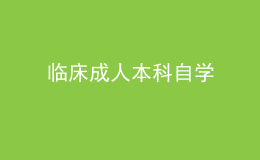 临床成人本科自学